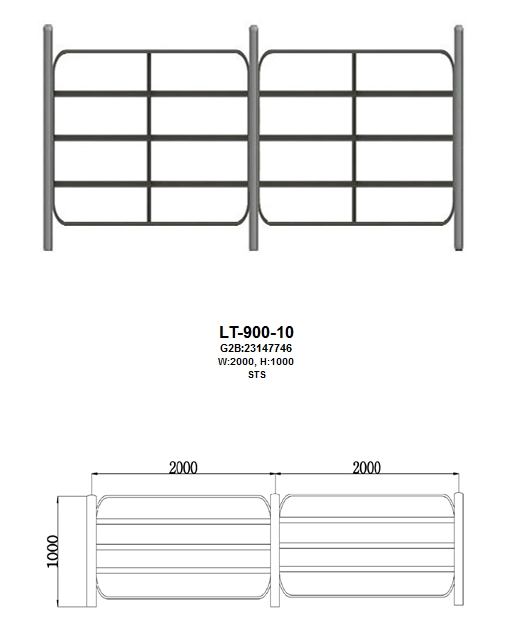 LT-900-10
G2B:23147746
W:2000, H:1000
STS

2000
2000
1000